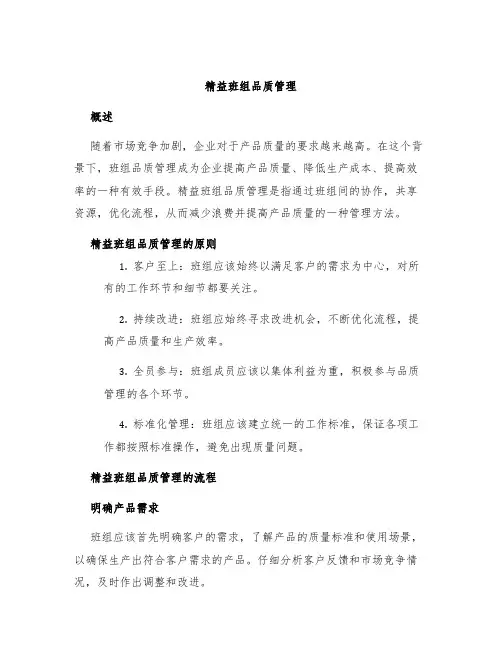 精益班组品质管理

概述

随着市场竞争加剧，企业对于产品质量的要求越来越高。在这个背景下，班组品质管理成为企业提高产品质量、降低生产成本、提高效率的一种有效手段。精益班组品质管理是指通过班组间的协作，共享资源，优化流程，从而减少浪费并提高产品质量的一种管理方法。

精益班组品质管理的原则

1. 客户至上：班组应该始终以满足客户的需求为中心，对所有的工作环节和细节都要关注。

2. 持续改进：班组应始终寻求改进机会，不断优化流程，提高产品质量和生产效率。

3. 全员参与：班组成员应该以集体利益为重，积极参与品质管理的各个环节。

4. 标准化管理：班组应该建立统一的工作标准，保证各项工作都按照标准操作，避免出现质量问题。

精益班组品质管理的流程

明确产品需求

班组应该首先明确客户的需求，了解产品的质量标准和使用场景，以确保生产出符合客户需求的产品。仔细分析客户反馈和市场竞争情况，及时作出调整和改进。